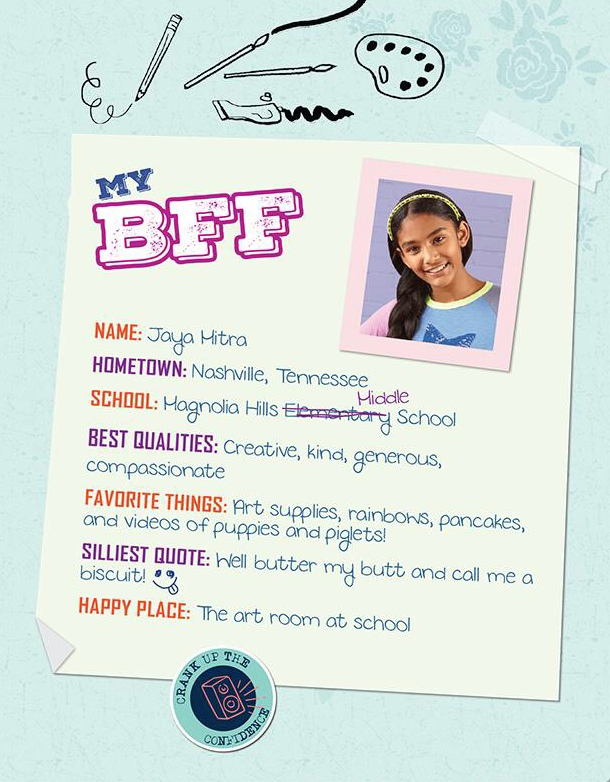 MY BFF

NAME: Jaya Mitra

HOMETOWN: Nashville, Tennessee

SCHOOL: Magnolia Hills ~~Elementary~~ Middle School

BEST QUALITIES: Creative, kind, generous, compassionate

FAVORITE THINGS: Art supplies, rainbows, pancakes, and videos of puppies and piglets!

SILLIEST QUOTE: Well butter my butt and call me a biscuit!

HAPPY PLACE: The art room at school

CRANK UP THE CONFIDENCE